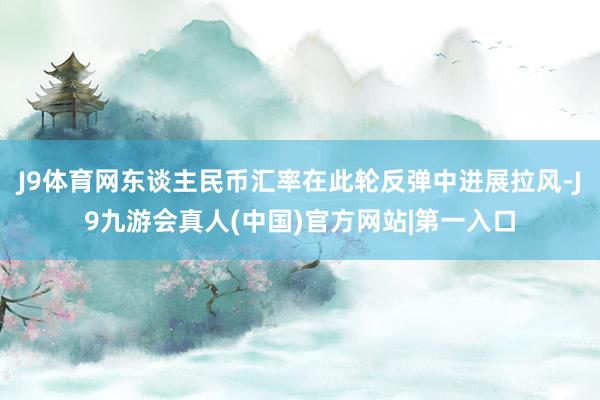 J9体育网东谈主民币汇率在此轮反弹中进展拉风-J9九游会真人(中国)官方网站|第一入口